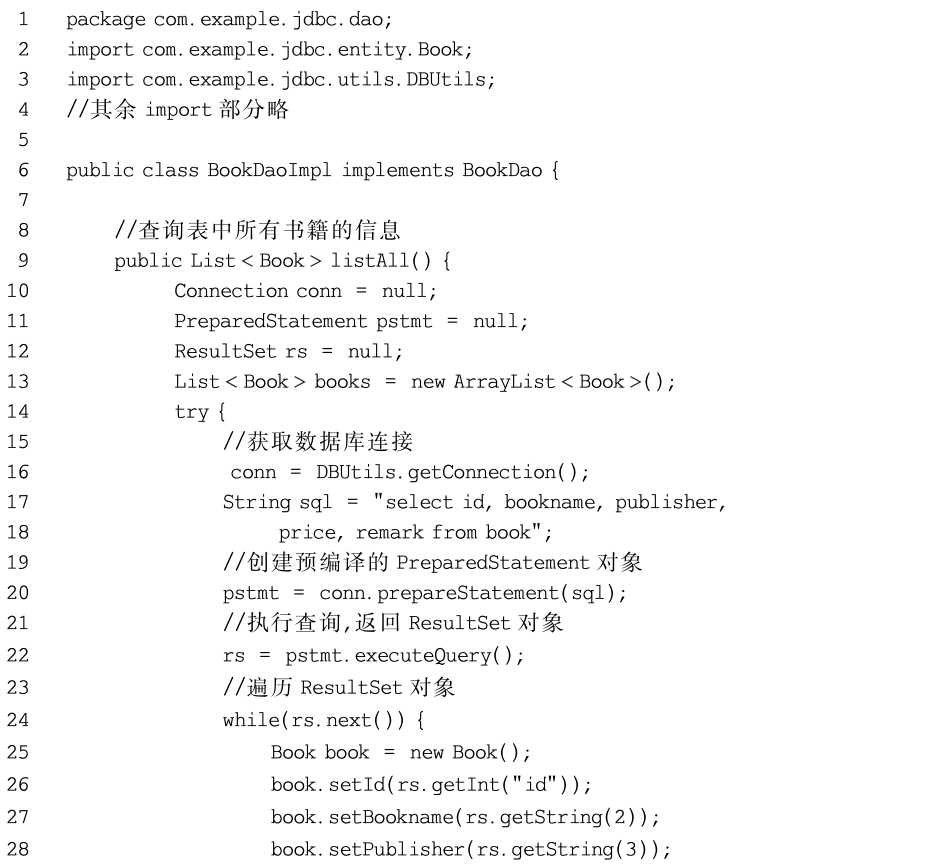 1 package com.example.jdbc.dao;
2 import com.example.jdbc.entity.Book;
3 import com.example.jdbc.utils.DBUtils;
4 //其余 import 部分略
5
6 public class BookDaoImpl implements BookDao {
7
8 //查询表中所有书籍的信息
9 public List < Book > listAll() {
10 Connection conn = null;
11 PreparedStatement pstmt = null;
12 ResultSet rs = null;
13 List < Book > books = new ArrayList < Book >();
14 try {
15 //获取数据库连接
16 conn = DBUtils.getConnection();
17 String sql = "select id, bookname, publisher,
18 price, remark from book";
19 //创建预编译的 PreparedStatement 对象
20 pstmt = conn.prepareStatement(sql);
21 //执行查询,返回 ResultSet 对象
22 rs = pstmt.executeQuery();
23 //遍历 ResultSet 对象
24 while(rs.next()) {
25 Book book = new Book();
26 book.setId(rs.getInt("id"));
27 book.setBookname(rs.getString(2));
28 book.setPublisher(rs.getString(3));